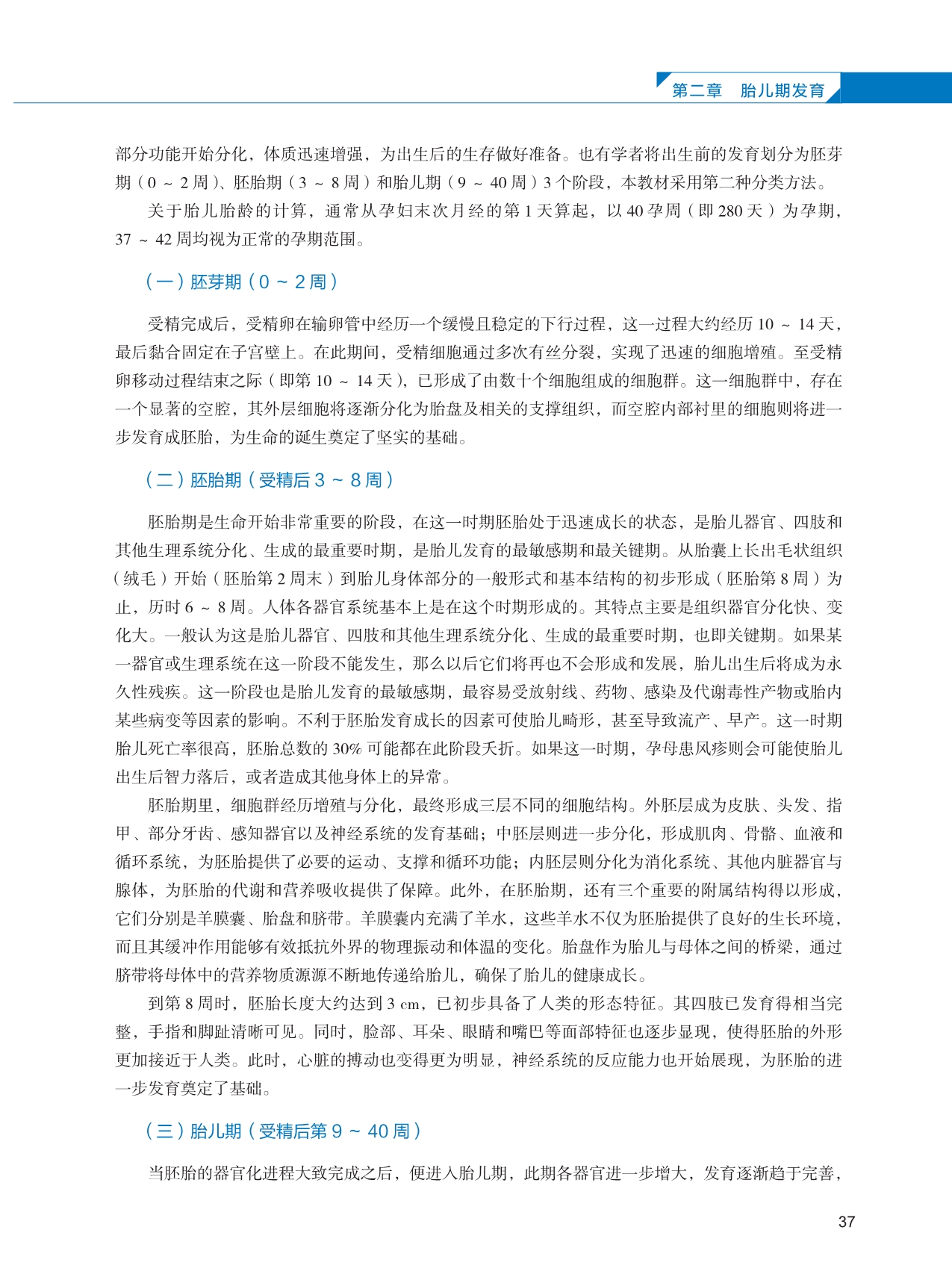 第二章　胎儿期发育

部分功能开始分化，体质迅速增强，为出生后的生存做好准备。也有学者将出生前的发育划分为胚芽期（0 ~ 2 周）、胚胎期（3 ~ 8 周）和胎儿期（9 ~ 40 周）3 个阶段，本教材采用第二种分类方法。

关于胎儿胎龄的计算，通常从孕妇末次月经的第 1 天算起，以 40 孕周（即 280 天）为孕期，37 ~ 42 周均视为正常的孕期范围。

（一）胚芽期（0 ~ 2 周）

受精完成后，受精卵在输卵管中经历一个缓慢且稳定的下行过程，这一过程大约经历 10 ~ 14 天，最后黏合固定在子宫壁上。在此期间，受精细胞通过多次有丝分裂，实现了迅速的细胞增殖。至受精卵移动过程结束之际（即第 10 ~ 14 天），已形成了由数十个细胞组成的细胞群。这一细胞群中，存在一个显著的空腔，其外层细胞将逐渐分化为胎盘及相关的支撑组织，而空腔内部衬里的细胞则将进一步发育成胚胎，为生命的诞生奠定了坚实的基础。

（二）胚胎期（受精后 3 ~ 8 周）

胚胎期是生命开始非常重要的阶段，在这一时期胚胎处于迅速成长的状态，是胎儿器官、四肢和其他生理系统分化、生成的最重要时期，是胎儿发育的最敏感期和最关键期。从胎囊上长出毛状组织（绒毛）开始（胚胎第 2 周末）到胎儿身体部分的一般形式和基本结构的初步形成（胚胎第 8 周）为止，历时 6 ~ 8 周。人体各器官系统基本上是在这个时期形成的。其特点主要是组织器官分化快、变化大。一般认为这是胎儿器官、四肢和其他生理系统分化、生成的最重要时期，也即关键期。如果某一器官或生理系统在这一阶段不能发生，那么以后它们将再也不会形成和发展，胎儿出生后将成为永久性残疾。这一阶段也是胎儿发育的最敏感期，最容易受放射线、药物、感染及代谢毒性产物或胎内某些病变等因素的影响。不利于胚胎发育成长的因素可使胎儿畸形，甚至导致流产、早产。这一时期胎儿死亡率很高，胚胎总数的 30% 可能都在此阶段夭折。如果这一时期，孕母患风疹则会可能使胎儿出生后智力落后，或者造成其他身体上的异常。

胚胎期里，细胞群经历增殖与分化，最终形成三层不同的细胞结构。外胚层成为皮肤、头发、指甲、部分牙齿、感知器官以及神经系统的发育基础；中胚层则进一步分化，形成肌肉、骨骼、血液和循环系统，为胚胎提供了必要的运动、支撑和循环功能；内胚层则分化为消化系统、其他内脏器官与腺体，为胚胎的代谢和营养吸收提供了保障。此外，在胚胎期，还有三个重要的附属结构得以形成，它们分别是羊膜囊、胎盘和脐带。羊膜囊内充满了羊水，这些羊水不仅为胚胎提供了良好的生长环境，而且其缓冲作用能够有效抵抗外界的物理振动和体温的变化。胎盘作为胎儿与母体之间的桥梁，通过脐带将母体中的营养物质源源不断地传递给胎儿，确保了胎儿的健康成长。

到第 8 周时，胚胎长度大约达到 3 cm，已初步具备了人类的形态特征。其四肢已发育得相当完整，手指和脚趾清晰可见。同时，脸部、耳朵、眼睛和嘴巴等面部特征也逐步显现，使得胚胎的外形更加接近于人类。此时，心脏的搏动也变得更为明显，神经系统的反应能力也开始展现，为胚胎的进一步发育奠定了基础。

（三）胎儿期（受精后第 9 ~ 40 周）

当胚胎的器官化进程大致完成之后，便进入胎儿期，此期各器官进一步增大，发育逐渐趋于完善，

37